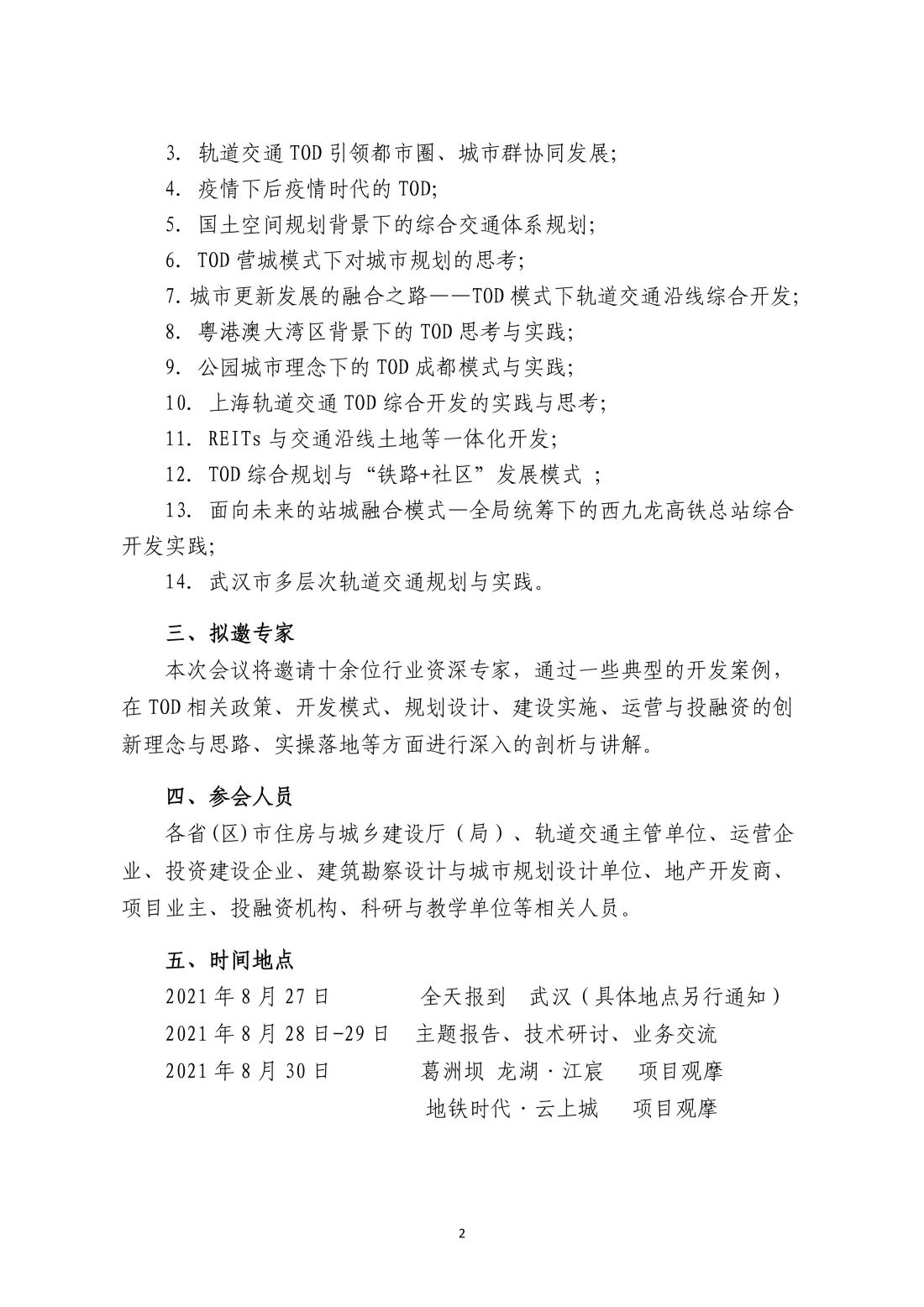 3. 轨道交通 TOD 引领都市圈、城市群协同发展;

4. 疫情下后疫情时代的 TOD;

5. 国土空间规划背景下的综合交通体系规划;

6. TOD 营城模式下对城市规划的思考;

7. 城市更新发展的融合之路——TOD 模式下轨道交通沿线综合开发;

8. 粤港澳大湾区背景下的 TOD 思考与实践;

9. 公园城市理念下的 TOD 成都模式与实践;

10. 上海轨道交通 TOD 综合开发的实践与思考;

11. REITs 与交通沿线土地等一体化开发;

12. TOD 综合规划与“铁路+社区”发展模式 ;

13. 面向未来的站城融合模式—全局统筹下的西九龙高铁总站综合开发实践;

14. 武汉市多层次轨道交通规划与实践。

三、拟邀专家

本次会议将邀请十余位行业资深专家，通过一些典型的开发案例，在 TOD 相关政策、开发模式、规划设计、建设实施、运营与投融资的创新理念与思路、实操落地等方面进行深入的剖析与讲解。

四、参会人员

各省(区)市住房与城乡建设厅（局）、轨道交通主管单位、运营企业、投资建设企业、建筑勘察设计与城市规划设计单位、地产开发商、项目业主、投融资机构、科研与教学单位等相关人员。

五、时间地点

2021 年 8 月 27 日 全天报到 武汉（具体地点另行通知）

2021 年 8 月 28 日-29 日 主题报告、技术研讨、业务交流

2021 年 8 月 30 日 葛洲坝 龙湖 · 江宸 项目观摩

地铁时代 · 云上城 项目观摩

2